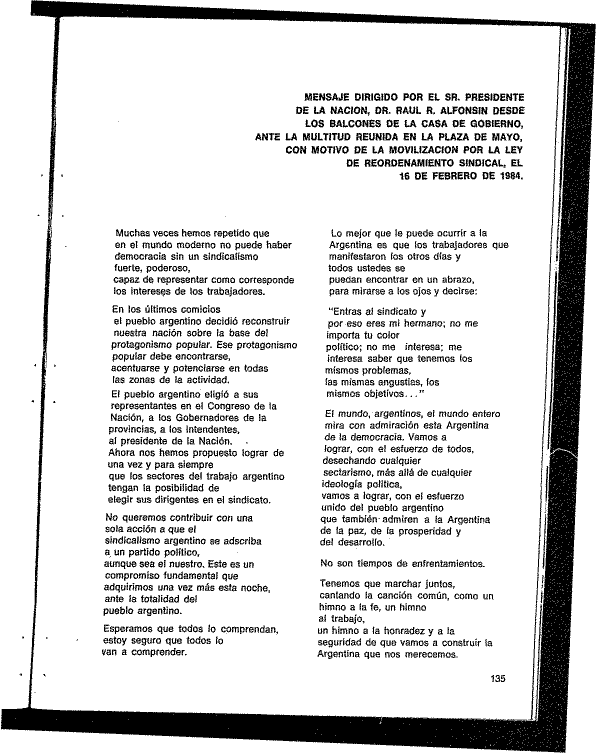 MENSAJE DIRIGIDO POR EL SR. PRESIDENTE DE LA NACION, DR. RAUL R. ALFONSIN DESDE LOS BALCONES DE LA CASA DE GOBIERNO, ANTE LA MULTITUD REUNIDA EN LA PLAZA DE MAYO, CON MOTIVO DE LA MOVILIZACION POR LA LEY DE REORDENAMIENTO SINDICAL, EL 16 DE FEBRERO DE 1984.

Muchas veces hemos repetido que en el mundo moderno no puede haber democracia sin un sindicalismo fuerte, poderoso, capaz de representar como corresponde los intereses de los trabajadores.

En los últimos comicios el pueblo argentino decidió reconstruir nuestra nación sobre la base del protagonismo popular. Ese protagonismo popular debe encontrarse, acentuarse y potenciarse en todas las zonas de la actividad.

El pueblo argentino eligió a sus representantes en el Congreso de la Nación, a los Gobernadores de la provincias, a los intendentes, al presidente de la Nación. Ahora nos hemos propuesto lograr de una vez y para siempre que los sectores del trabajo argentino tengan la posibilidad de elegir sus dirigentes en el sindicato.

No queremos contribuir con una sola acción a que el sindicalismo argentino se adscriba a un partido político, aunque sea el nuestro. Este es un compromiso fundamental que adquirimos una vez más esta noche, ante la totalidad del pueblo argentino.

Esperamos que todos lo comprendan, estoy seguro que todos lo van a comprender.

Lo mejor que le puede ocurrir a la Argentina es que los trabajadores que manifestaron los otros días y todos ustedes se puedan encontrar en un abrazo, para mirarse a los ojos y decirse:

"Entras al sindicato y por eso eres mi hermano; no me importa tu color político; no me interesa; me interesa saber que tenemos los mismos problemas, las mismas angustias, los mismos objetivos..."

El mundo, argentinos, el mundo entero mira con admiración esta Argentina de la democracia. Vamos a lograr, con el esfuerzo de todos, desechando cualquier sectarismo, más allá de cualquier ideología política, vamos a lograr, con el esfuerzo unido del pueblo argentino que también admiren a la Argentina de la paz, de la prosperidad y del desarrollo.

No son tiempos de enfrentamientos.

Tenemos que marchar juntos, cantando la canción común, como un himno a la fe, un himno al trabajo, un himno a la honradez y a la seguridad de que vamos a construir la Argentina que nos merecemos.

135